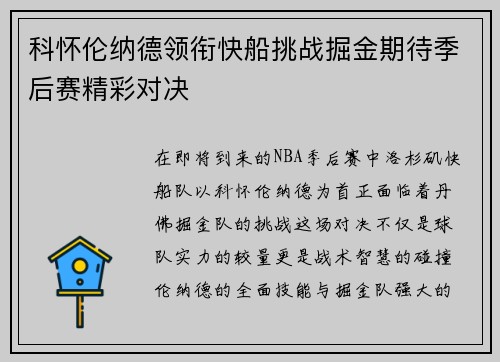 科怀伦纳德领衔快船挑战掘金期待季后赛精彩对决

在即将到来的NBA季后赛中洛杉矶快船队以科怀伦纳德为首正面临着丹佛掘金队的挑战这场对决不仅是球队实力的较量更是战术智慧的碰撞伦纳德的全面技能与掘金队强大的